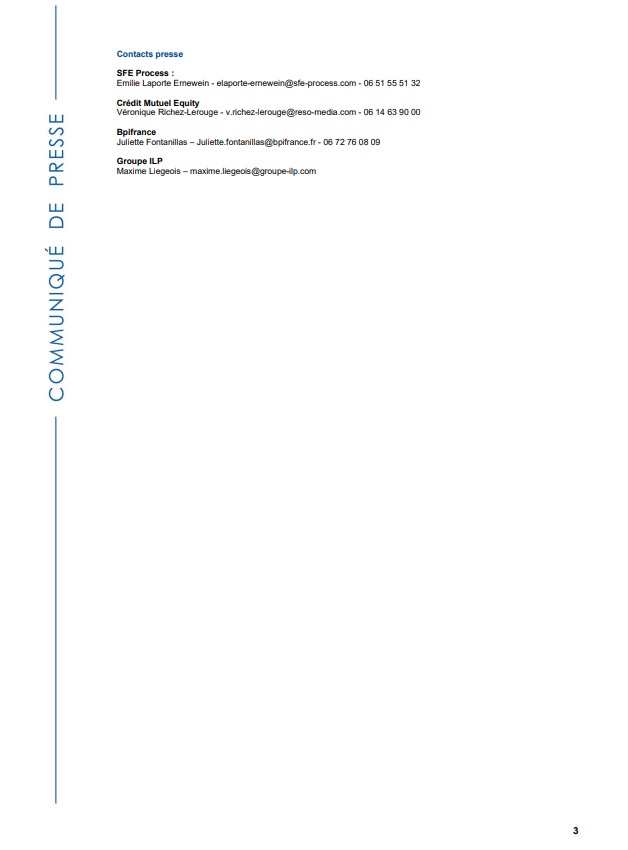 COMMUNIQUÉ DE PRESSE

Contacts presse

SFE Process :
Emilie Laporte Ernewein - elaporte-ernewein@sfe-process.com - 06 51 55 51 32

Crédit Mutuel Equity
Véronique Richez-Lerouge - v.richez-lerouge@reso-media.com - 06 14 63 90 00

Bpifrance
Juliette Fontanillas – Juliette.fontanillas@bpifrance.fr - 06 72 76 08 09

Groupe ILP
Maxime Liegeois – maxime.liegeois@groupe-ilp.com

3